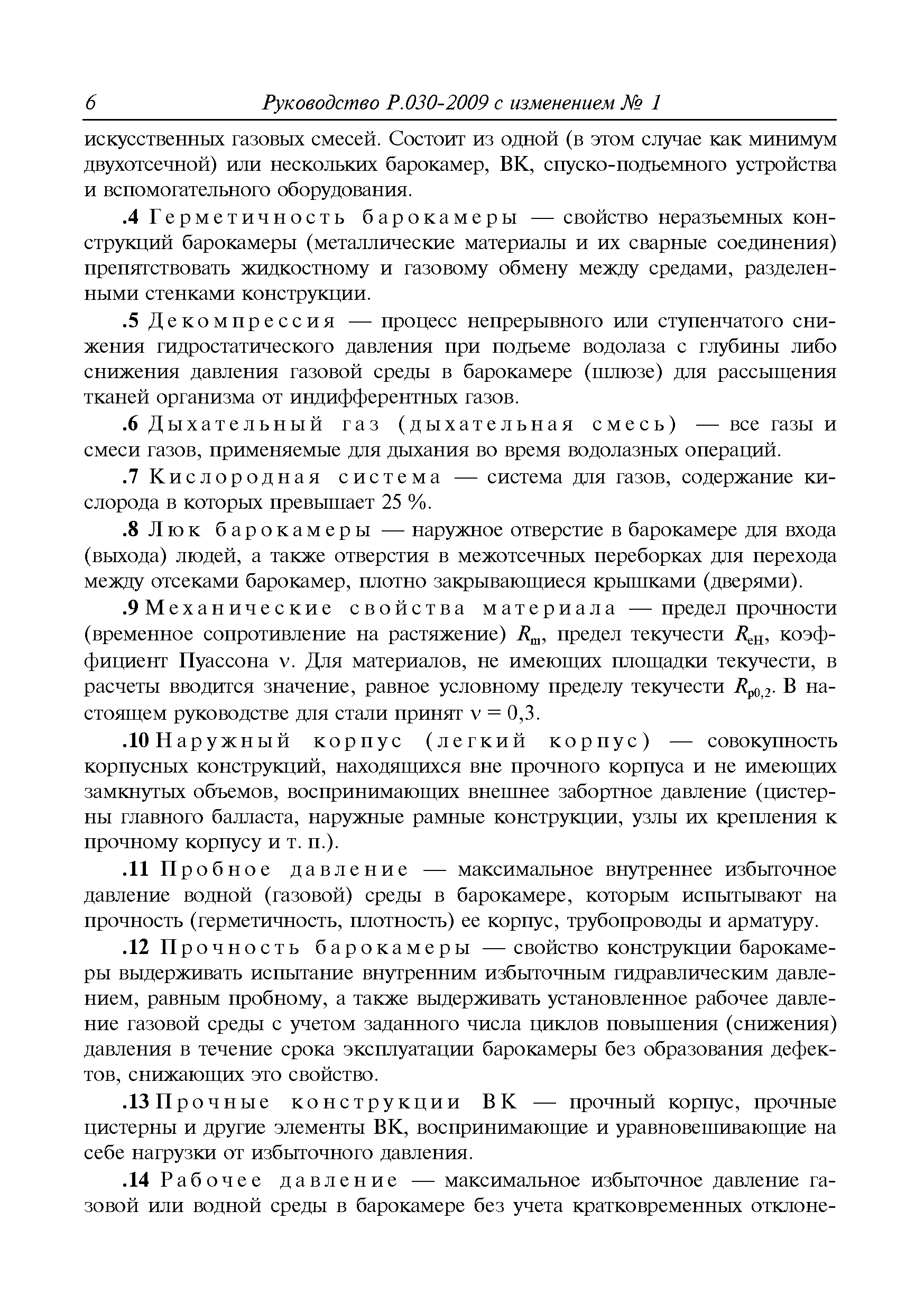 6 Руководство Р.030-2009 с изменением № 1

искусственных газовых смесей. Состоит из одной (в этом случае как минимум двухотсечной) или нескольких барокамер, ВК, спуско-подъемного устройства и вспомогательного оборудования.

.4 Герметичность барокамеры — свойство неразъемных конструкций барокамеры (металлические материалы и их сварные соединения) препятствовать жидкостному и газовому обмену между средами, разделенными стенками конструкции.

.5 Декомпрессия — процесс непрерывного или ступенчатого снижения гидростатического давления при подъеме водолаза с глубины либо снижения давления газовой среды в барокамере (шлюзе) для рассыщения тканей организма от индифферентных газов.

.6 Дыхательный газ (дыхательная смесь) — все газы и смеси газов, применяемые для дыхания во время водолазных операций.

.7 Кислородная система — система для газов, содержание кислорода в которых превышает 25 %.

.8 Люк барокамеры — наружное отверстие в барокамере для входа (выхода) людей, а также отверстия в межотсечных переборках для перехода между отсеками барокамер, плотно закрывающиеся крышками (дверями).

.9 Механические свойства материала — предел прочности (временное сопротивление на растяжение) $R_m$, предел текучести $R_{eH}$, коэффициент Пуассона $\nu$. Для материалов, не имеющих площадки текучести, в расчеты вводится значение, равное условному пределу текучести $R_{p0,2}$. В настоящем руководстве для стали принят $\nu = 0,3$.

.10 Наружный корпус (легкий корпус) — совокупность корпусных конструкций, находящихся вне прочного корпуса и не имеющих замкнутых объемов, воспринимающих внешнее забортное давление (цистерны главного балласта, наружные рамные конструкции, узлы их крепления к прочному корпусу и т. п.).

.11 Пробное давление — максимальное внутреннее избыточное давление водной (газовой) среды в барокамере, которым испытывают на прочность (герметичность, плотность) ее корпус, трубопроводы и арматуру.

.12 Прочность барокамеры — свойство конструкции барокамеры выдерживать испытание внутренним избыточным гидравлическим давлением, равным пробному, а также выдерживать установленное рабочее давление газовой среды с учетом заданного числа циклов повышения (снижения) давления в течение срока эксплуатации барокамеры без образования дефектов, снижающих это свойство.

.13 Прочные конструкции ВК — прочный корпус, прочные цистерны и другие элементы ВК, воспринимающие и уравновешивающие на себе нагрузки от избыточного давления.

.14 Рабочее давление — максимальное избыточное давление газовой или водной среды в барокамере без учета кратковременных отклоне-